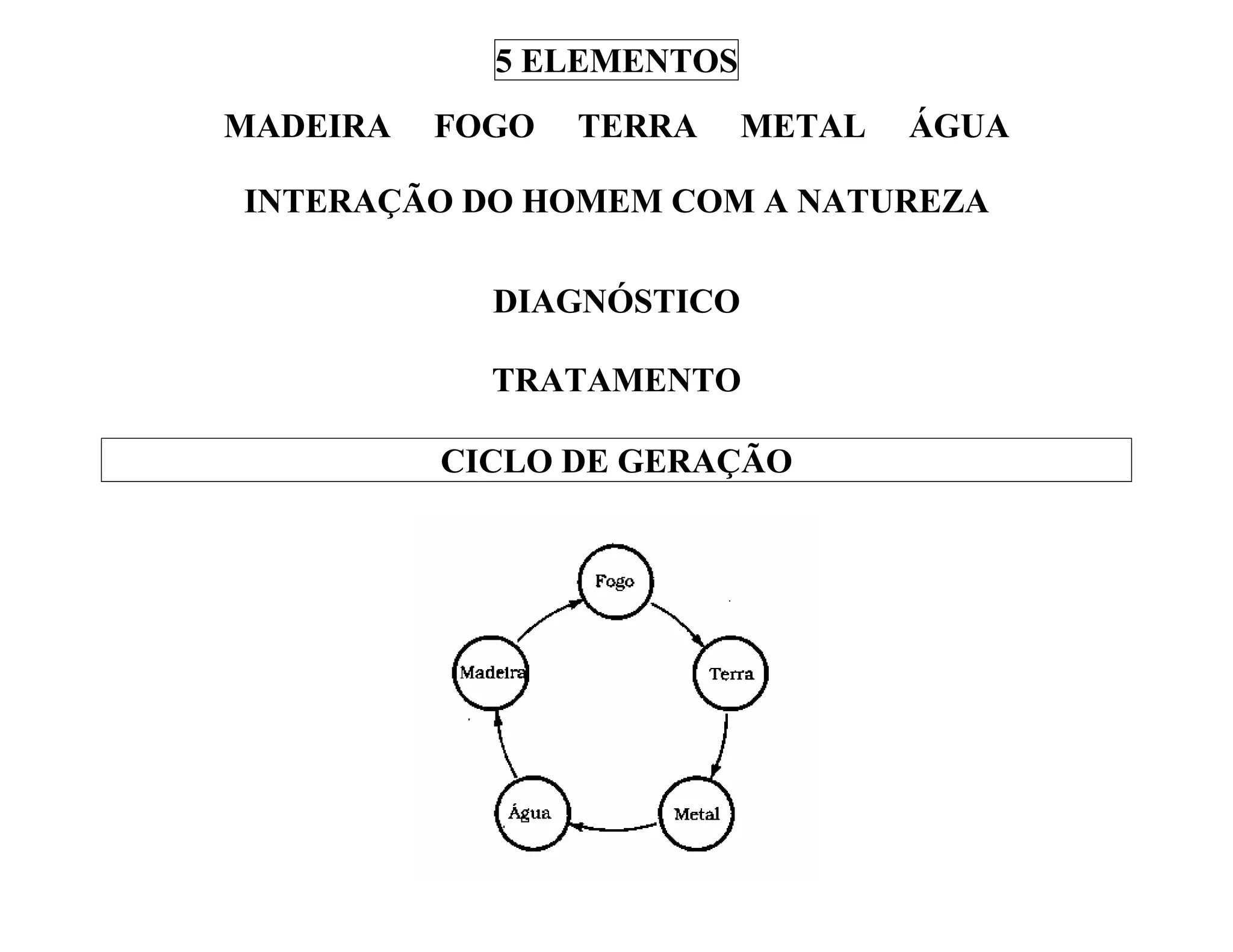 5 ELEMENTOS

MADEIRA FOGO TERRA METAL ÁGUA

INTERAÇÃO DO HOMEM COM A NATUREZA

DIAGNÓSTICO

TRATAMENTO

CICLO DE GERAÇÃO

Fogo
Terra
Metal
Água
Madeira